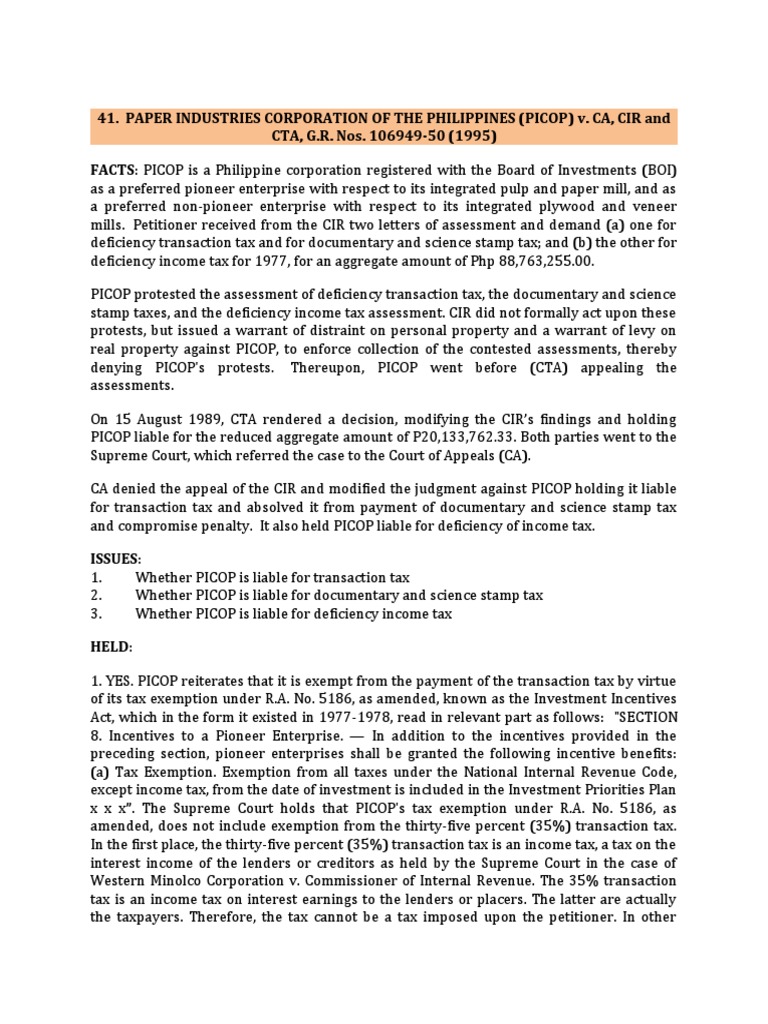 41. PAPER INDUSTRIES CORPORATION OF THE PHILIPPINES (PICOP) v. CA, CIR and CTA, G.R. Nos. 106949-50 (1995)

FACTS: PICOP is a Philippine corporation registered with the Board of Investments (BOI) as a preferred pioneer enterprise with respect to its integrated pulp and paper mill, and as a preferred non-pioneer enterprise with respect to its integrated plywood and veneer mills. Petitioner received from the CIR two letters of assessment and demand (a) one for deficiency transaction tax and for documentary and science stamp tax; and (b) the other for deficiency income tax for 1977, for an aggregate amount of Php 88,763,255.00.

PICOP protested the assessment of deficiency transaction tax, the documentary and science stamp taxes, and the deficiency income tax assessment. CIR did not formally act upon these protests, but issued a warrant of distraint on personal property and a warrant of levy on real property against PICOP, to enforce collection of the contested assessments, thereby denying PICOP's protests. Thereupon, PICOP went before (CTA) appealing the assessments.

On 15 August 1989, CTA rendered a decision, modifying the CIR's findings and holding PICOP liable for the reduced aggregate amount of P20,133,762.33. Both parties went to the Supreme Court, which referred the case to the Court of Appeals (CA).

CA denied the appeal of the CIR and modified the judgment against PICOP holding it liable for transaction tax and absolved it from payment of documentary and science stamp tax and compromise penalty. It also held PICOP liable for deficiency of income tax.

ISSUES:
1. Whether PICOP is liable for transaction tax
2. Whether PICOP is liable for documentary and science stamp tax
3. Whether PICOP is liable for deficiency income tax

HELD:

1. YES. PICOP reiterates that it is exempt from the payment of the transaction tax by virtue of its tax exemption under R.A. No. 5186, as amended, known as the Investment Incentives Act, which in the form it existed in 1977-1978, read in relevant part as follows: "SECTION 8. Incentives to a Pioneer Enterprise. — In addition to the incentives provided in the preceding section, pioneer enterprises shall be granted the following incentive benefits: (a) Tax Exemption. Exemption from all taxes under the National Internal Revenue Code, except income tax, from the date of investment is included in the Investment Priorities Plan x x x". The Supreme Court holds that PICOP's tax exemption under R.A. No. 5186, as amended, does not include exemption from the thirty-five percent (35%) transaction tax. In the first place, the thirty-five percent (35%) transaction tax is an income tax, a tax on the interest income of the lenders or creditors as held by the Supreme Court in the case of Western Minolco Corporation v. Commissioner of Internal Revenue. The 35% transaction tax is an income tax on interest earnings to the lenders or placers. The latter are actually the taxpayers. Therefore, the tax cannot be a tax imposed upon the petitioner. In other